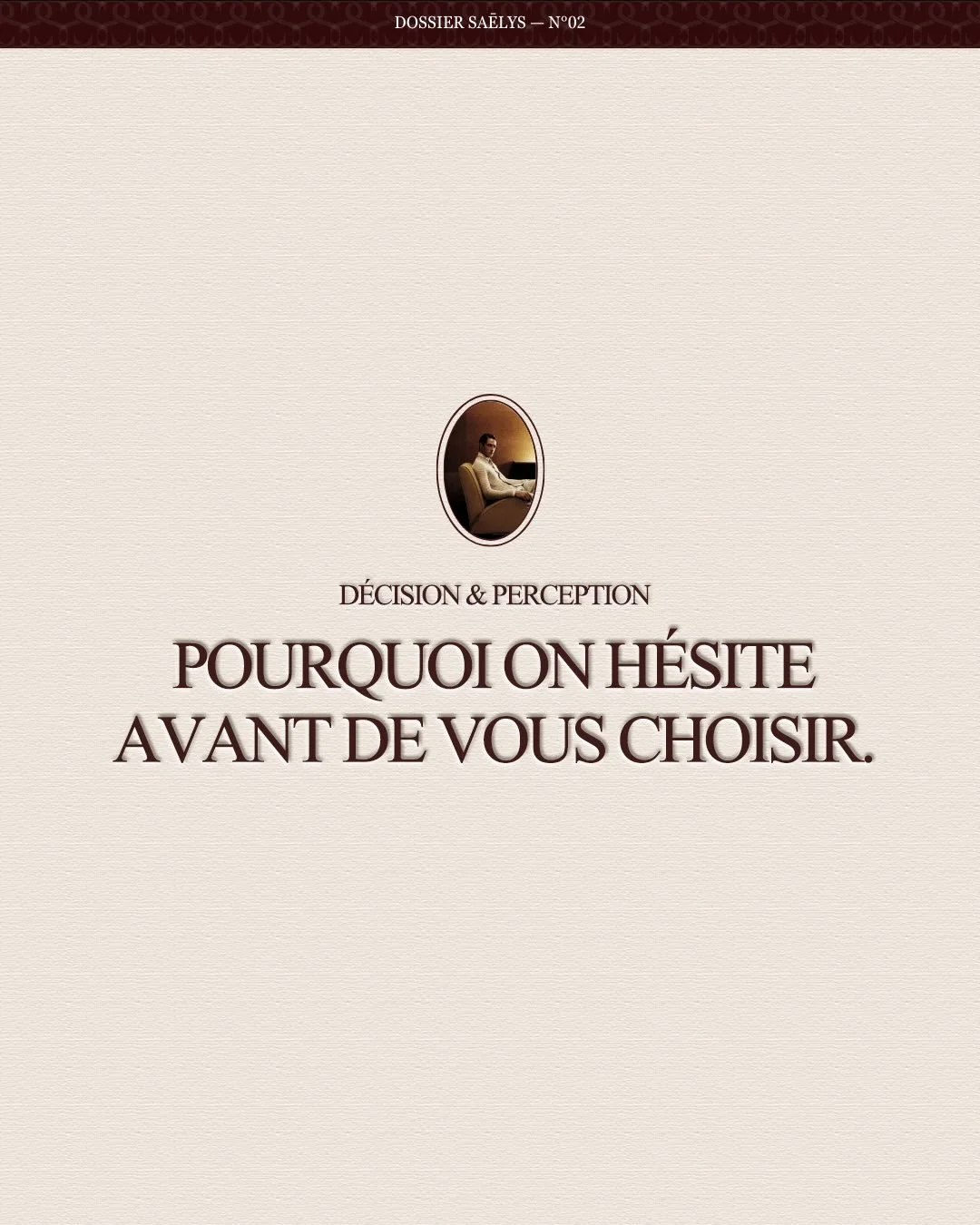 DOSSIER SAËLYS — N°02

DÉCISION & PERCEPTION

POURQUOI ON HÉSITE AVANT DE VOUS CHOISIR.